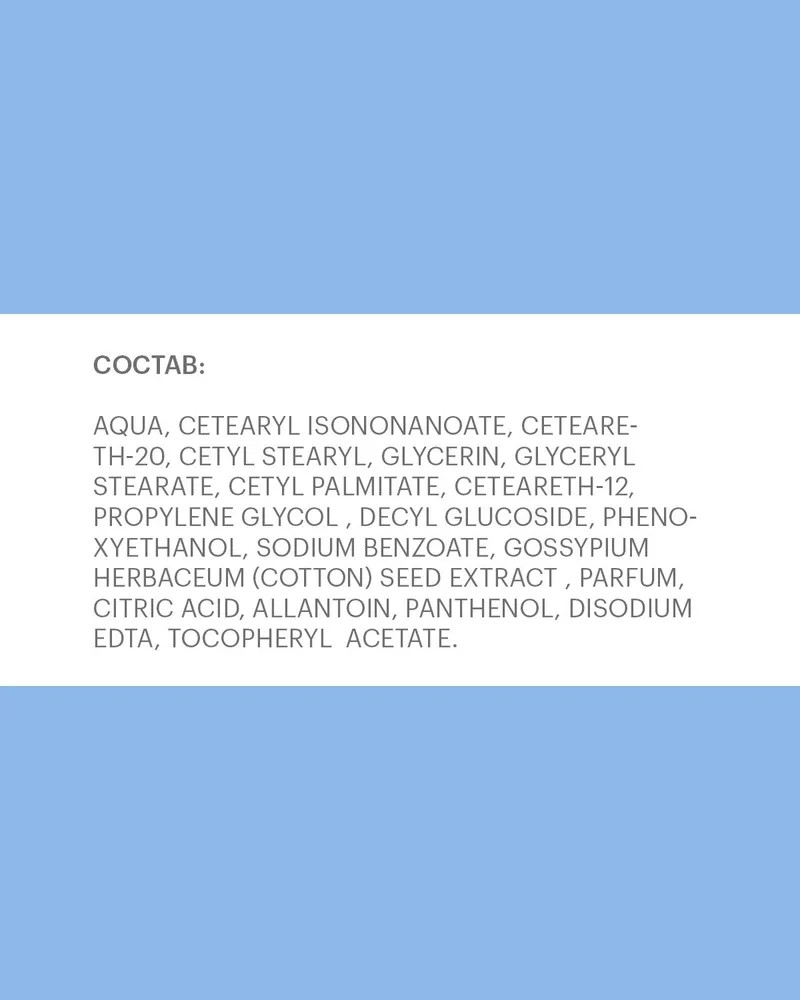 СОСТАВ:

AQUA, CETEARYL ISONONANOATE, CETEARETH-20, CETYL STEARYL, GLYCERIN, GLYCERYL STEARATE, CETYL PALMITATE, CETEARETH-12, PROPYLENE GLYCOL , DECYL GLUCOSIDE, PHENOXYETHANOL, SODIUM BENZOATE, GOSSYPIUM HERBACEUM (COTTON) SEED EXTRACT , PARFUM, CITRIC ACID, ALLANTOIN, PANTHENOL, DISODIUM EDTA, TOCOPHERYL ACETATE.